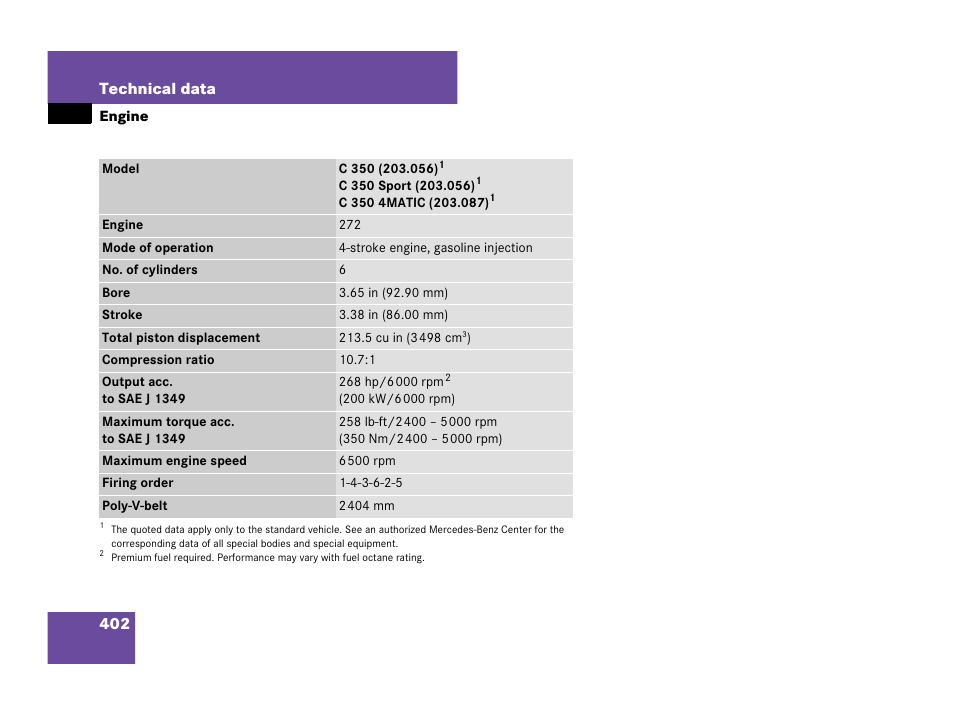 Technical data

Engine

| Model | C 350 (203.056)$^1$ C 350 Sport (203.056)$^1$ C 350 4MATIC (203.087)$^1$ |
|---|---|
| Engine | 272 |
| Mode of operation | 4-stroke engine, gasoline injection |
| No. of cylinders | 6 |
| Bore | 3.65 in (92.90 mm) |
| Stroke | 3.38 in (86.00 mm) |
| Total piston displacement | 213.5 cu in (3498 cm$^3$) |
| Compression ratio | 10.7:1 |
| Output acc. to SAE J 1349 | 268 hp/6000 rpm$^2$ (200 kW/6000 rpm) |
| Maximum torque acc. to SAE J 1349 | 258 lb-ft/2400 – 5000 rpm (350 Nm/2400 – 5000 rpm) |
| Maximum engine speed | 6500 rpm |
| Firing order | 1-4-3-6-2-5 |
| Poly-V-belt | 2404 mm |

$^1$ The quoted data apply only to the standard vehicle. See an authorized Mercedes-Benz Center for the corresponding data of all special bodies and special equipment.
$^2$ Premium fuel required. Performance may vary with fuel octane rating.

402